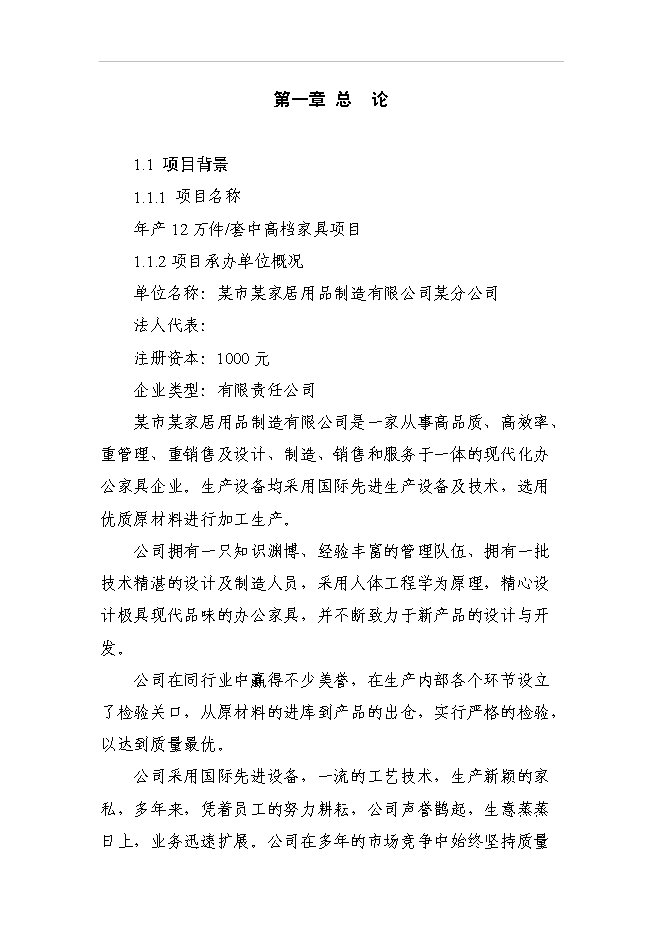 第一章 总 论

1.1 项目背景

1.1.1 项目名称

年产12万件/套中高档家具项目

1.1.2项目承办单位概况

单位名称：某市某家居用品制造有限公司某分公司

法人代表：

注册资本：1000元

企业类型：有限责任公司

某市某家居用品制造有限公司是一家从事高品质、高效率、重管理、重销售及设计、制造、销售和服务于一体的现代化办公家具企业。生产设备均采用国际先进生产设备及技术，选用优质原材料进行加工生产。

公司拥有一只知识渊博、经验丰富的管理队伍、拥有一批技术精湛的设计及制造人员，采用人体工程学为原理，精心设计极具现代品味的办公家具，并不断致力于新产品的设计与开发。

公司在同行业中赢得不少美誉，在生产内部各个环节设立了检验关口，从原材料的进库到产品的出仓，实行严格的检验，以达到质量最优。

公司采用国际先进设备，一流的工艺技术，生产新颖的家私，多年来，凭着员工的努力耕耘，公司声誉鹊起，生意蒸蒸日上，业务迅速扩展。公司在多年的市场竞争中始终坚持质量